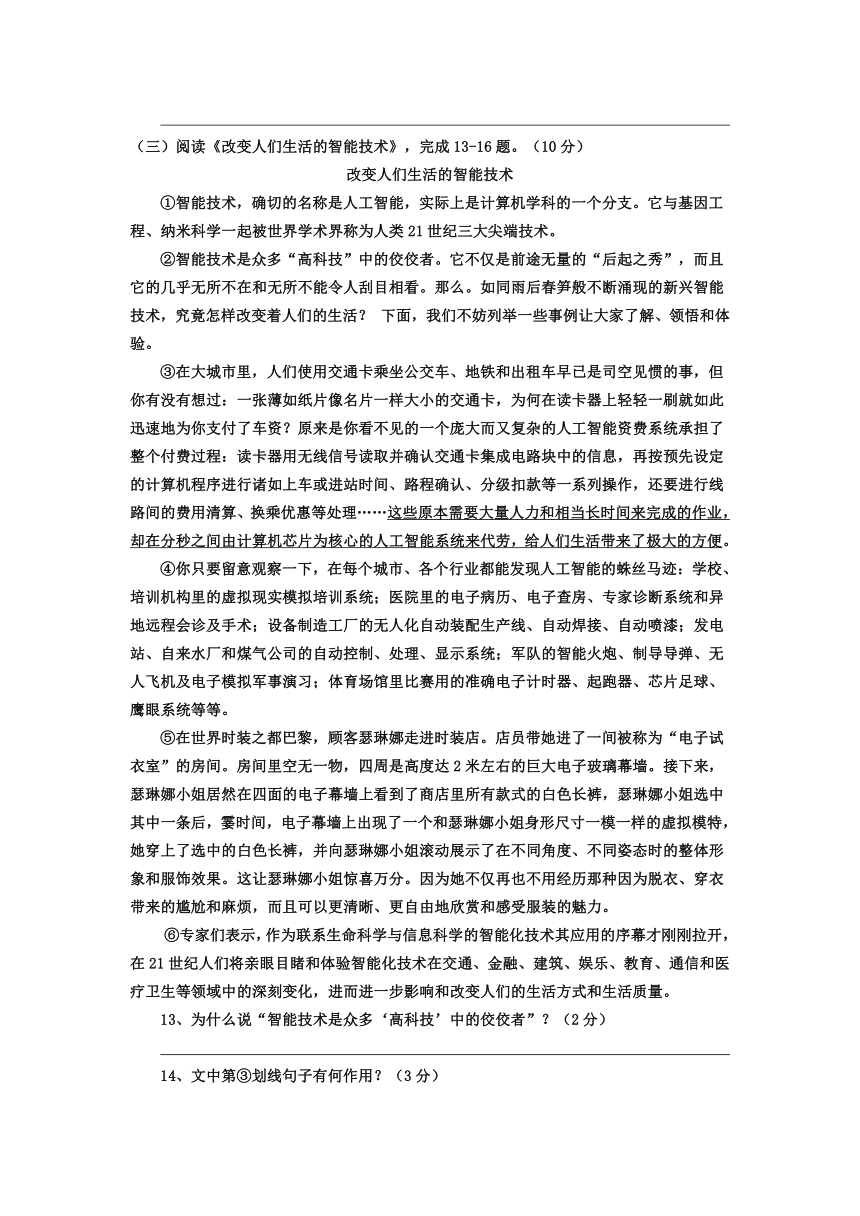 （三）阅读《改变人们生活的智能技术》，完成 13-16 题。（10 分）

改变人们生活的智能技术

①智能技术，确切的名称是人工智能，实际上是计算机学科的一个分支。它与基因工程、纳米科学一起被世界学术界称为人类 21 世纪三大尖端技术。

②智能技术是众多“高科技”中的佼佼者。它不仅是前途无量的“后起之秀”，而且它的几乎无所不在和无所不能令人刮目相看。那么。如同雨后春笋般不断涌现的新兴智能技术，究竟怎样改变着人们的生活？ 下面，我们不妨列举一些事例让大家了解、领悟和体验。

③在大城市里，人们使用交通卡乘坐公交车、地铁和出租车早已是司空见惯的事，但你有没有想过：一张薄如纸片像名片一样大小的交通卡，为何在读卡器上轻轻一刷就如此迅速地为你支付了车资？原来是你看不见的一个庞大而又复杂的人工智能资费系统承担了整个付费过程：读卡器用无线信号读取并确认交通卡集成电路块中的信息，再按预先设定的计算机程序进行诸如上车或进站时间、路程确认、分级扣款等一系列操作，还要进行线路间的费用清算、换乘优惠等处理……这些原本需要大量人力和相当长时间来完成的作业，却在分秒之间由计算机芯片为核心的人工智能系统来代劳，给人们生活带来了极大的方便。

④你只要留意观察一下，在每个城市、各个行业都能发现人工智能的蛛丝马迹：学校、培训机构里的虚拟现实模拟培训系统；医院里的电子病历、电子查房、专家诊断系统和异地远程会诊及手术；设备制造工厂的无人化自动装配生产线、自动焊接、自动喷漆；发电站、自来水厂和煤气公司的自动控制、处理、显示系统；军队的智能火炮、制导导弹、无人飞机及电子模拟军事演习；体育场馆里比赛用的准确电子计时器、起跑器、芯片足球、鹰眼系统等等。

⑤在世界时装之都巴黎，顾客瑟琳娜走进时装店。店员带她进了一间被称为“电子试衣室”的房间。房间里空无一物，四周是高度达 2 米左右的巨大电子玻璃幕墙。接下来，瑟琳娜小姐居然在四面的电子幕墙上看到了商店里所有款式的白色长裤，瑟琳娜小姐选中其中一条后，霎时间，电子幕墙上出现了一个和瑟琳娜小姐身形尺寸一模一样的虚拟模特，她穿上了选中的白色长裤，并向瑟琳娜小姐滚动展示了在不同角度、不同姿态时的整体形象和服饰效果。这让瑟琳娜小姐惊喜万分。因为她不仅再也不用经历那种因为脱衣、穿衣带来的尴尬和麻烦，而且可以更清晰、更自由地欣赏和感受服装的魅力。

⑥专家们表示，作为联系生命科学与信息科学的智能化技术其应用的序幕才刚刚拉开，在 21 世纪人们将亲眼目睹和体验智能化技术在交通、金融、建筑、娱乐、教育、通信和医疗卫生等领域中的深刻变化，进而进一步影响和改变人们的生活方式和生活质量。

13、为什么说“智能技术是众多‘高科技’中的佼佼者”？（2 分）

14、文中第③划线句子有何作用？（3 分）